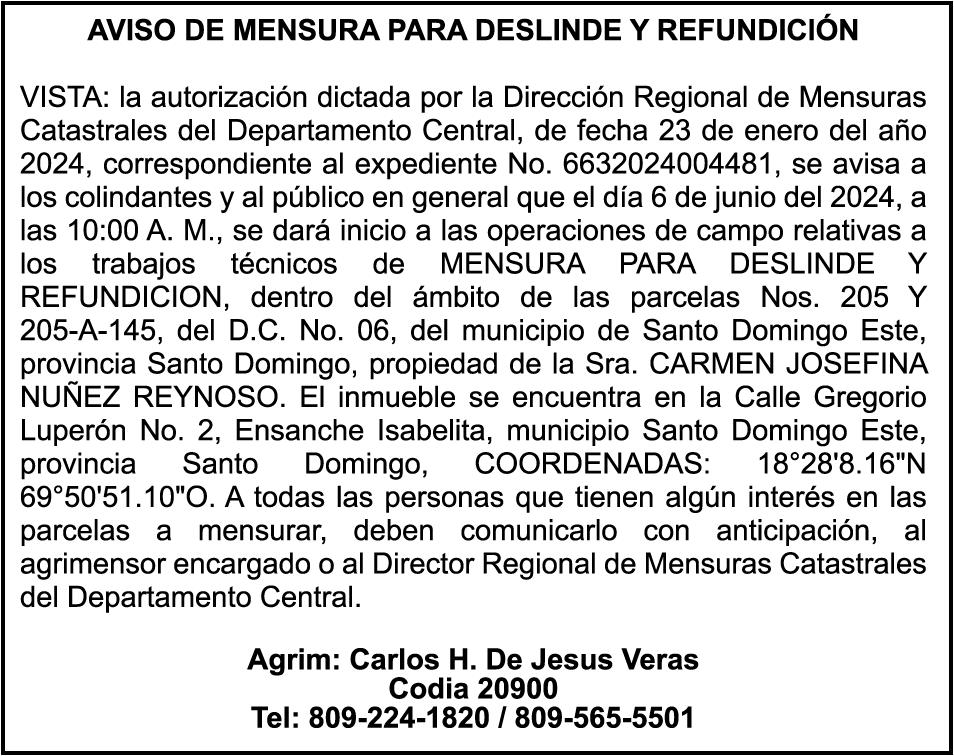 AVISO DE MENSURA PARA DESLINDE Y REFUNDICIÓN

VISTA: la autorización dictada por la Dirección Regional de Mensuras Catastrales del Departamento Central, de fecha 23 de enero del año 2024, correspondiente al expediente No. 6632024004481, se avisa a los colindantes y al público en general que el día 6 de junio del 2024, a las 10:00 A. M., se dará inicio a las operaciones de campo relativas a los trabajos técnicos de MENSURA PARA DESLINDE Y REFUNDICION, dentro del ámbito de las parcelas Nos. 205 Y 205-A-145, del D.C. No. 06, del municipio de Santo Domingo Este, provincia Santo Domingo, propiedad de la Sra. CARMEN JOSEFINA NUÑEZ REYNOSO. El inmueble se encuentra en la Calle Gregorio Luperón No. 2, Ensanche Isabelita, municipio Santo Domingo Este, provincia Santo Domingo, COORDENADAS: 18°28'8.16"N 69°50'51.10"O. A todas las personas que tienen algún interés en las parcelas a mensurar, deben comunicarlo con anticipación, al agrimensor encargado o al Director Regional de Mensuras Catastrales del Departamento Central.

Agrim: Carlos H. De Jesus Veras
Codia 20900
Tel: 809-224-1820 / 809-565-5501